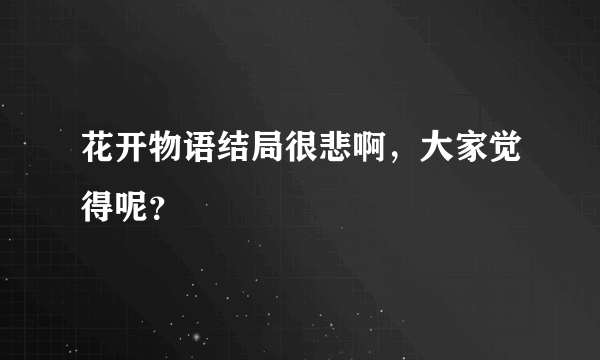 花开物语结局很悲啊，大家觉得呢？